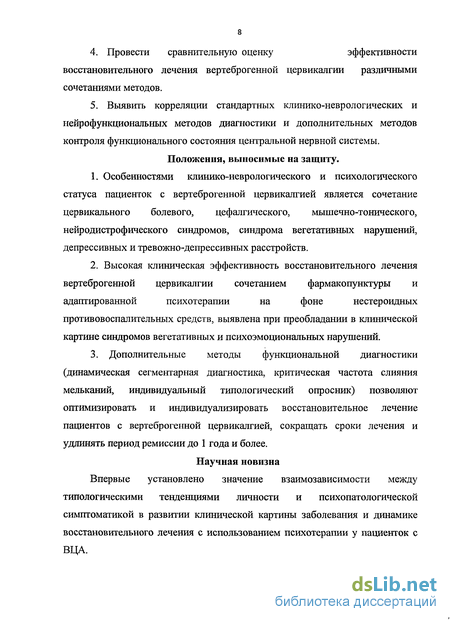 8

4. Провести сравнительную оценку эффективности восстановительного лечения вертеброгенной цервикалгии различными сочетаниями методов.

5. Выявить корреляции стандартных клинико-неврологических и нейрофункциональных методов диагностики и дополнительных методов контроля функционального состояния центральной нервной системы.

Положения, выносимые на защиту.

1. Особенностями клинико-неврологического и психологического статуса пациенток с вертеброгенной цервикалгией является сочетание цервикального болевого, цефалгического, мышечно-тонического, нейродистрофического синдромов, синдрома вегетативных нарушений, депрессивных и тревожно-депрессивных расстройств.

2. Высокая клиническая эффективность восстановительного лечения вертеброгенной цервикалгии сочетанием фармакопунктуры и адаптированной психотерапии на фоне нестероидных противовоспалительных средств, выявлена при преобладании в клинической картине синдромов вегетативных и психоэмоциональных нарушений.

3. Дополнительные методы функциональной диагностики (динамическая сегментарная диагностика, критическая частота слияния мельканий, индивидуальный типологический опросник) позволяют оптимизировать и индивидуализировать восстановительное лечение пациентов с вертеброгенной цервикалгией, сокращать сроки лечения и удлинять период ремиссии до 1 года и более.

Научная новизна

Впервые установлено значение взаимозависимости между типологическими тенденциями личности и психопатологической симптоматикой в развитии клинической картины заболевания и динамике восстановительного лечения с использованием психотерапии у пациенток с ВЦА.

dsLib.net
библиотека диссертаций